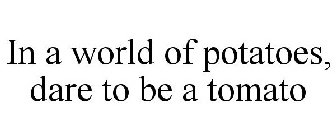 In a world of potatoes, dare to be a tomato